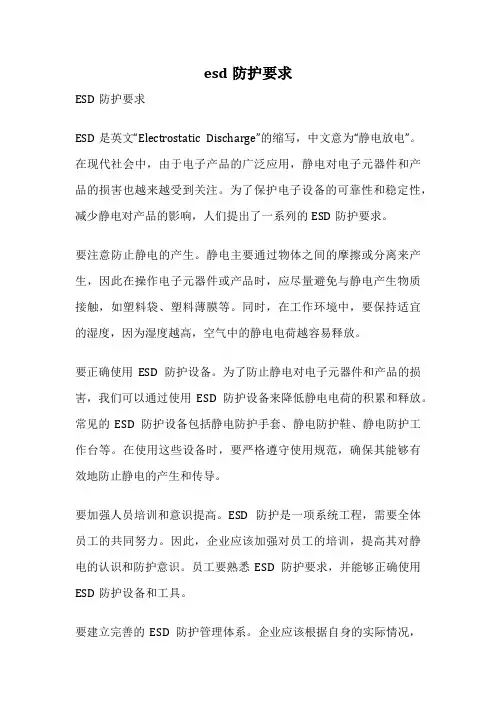 esd 防护要求

ESD 防护要求

ESD 是英文“Electrostatic Discharge”的缩写，中文意为“静电放电”。在现代社会中，由于电子产品的广泛应用，静电对电子元器件和产品的损害也越来越受到关注。为了保护电子设备的可靠性和稳定性，减少静电对产品的影响，人们提出了一系列的 ESD 防护要求。

要注意防止静电的产生。静电主要通过物体之间的摩擦或分离来产生，因此在操作电子元器件或产品时，应尽量避免与静电产生物质接触，如塑料袋、塑料薄膜等。同时，在工作环境中，要保持适宜的湿度，因为湿度越高，空气中的静电电荷越容易释放。

要正确使用 ESD 防护设备。为了防止静电对电子元器件和产品的损害，我们可以通过使用 ESD 防护设备来降低静电电荷的积累和释放。常见的 ESD 防护设备包括静电防护手套、静电防护鞋、静电防护工作台等。在使用这些设备时，要严格遵守使用规范，确保其能够有效地防止静电的产生和传导。

要加强人员培训和意识提高。ESD 防护是一项系统工程，需要全体员工的共同努力。因此，企业应该加强对员工的培训，提高其对静电的认识和防护意识。员工要熟悉 ESD 防护要求，并能够正确使用 ESD 防护设备和工具。

要建立完善的 ESD 防护管理体系。企业应该根据自身的实际情况，